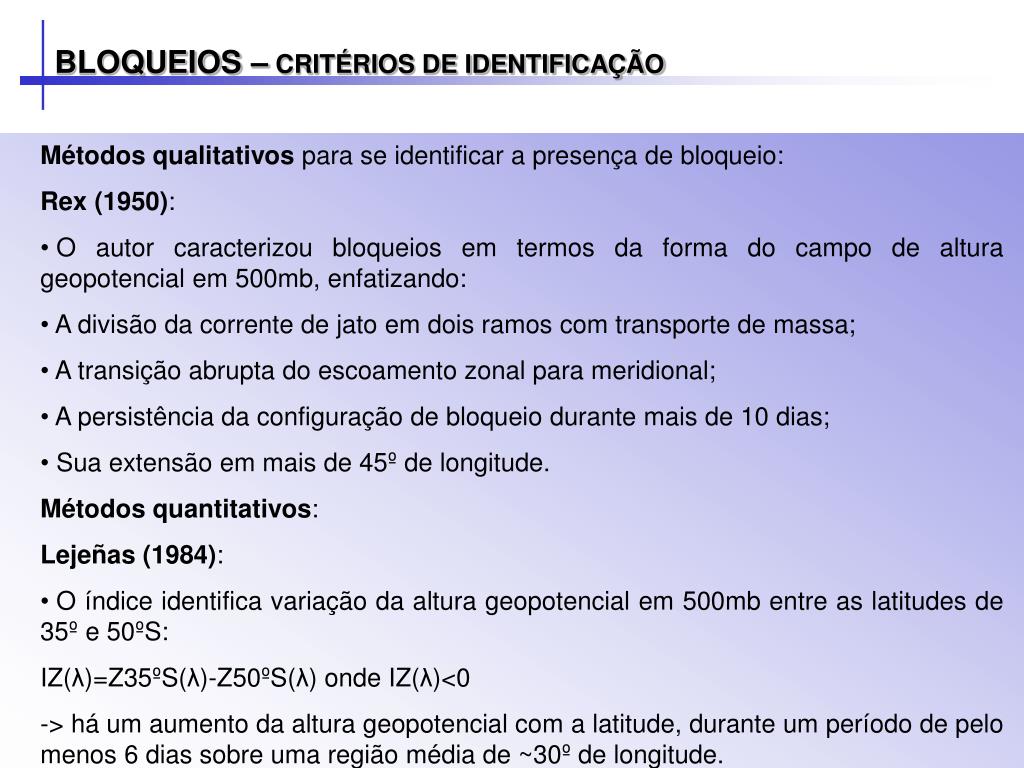 BLOQUEIOS – CRITÉRIOS DE IDENTIFICAÇÃO

Métodos qualitativos para se identificar a presença de bloqueio:

Rex (1950):

• O autor caracterizou bloqueios em termos da forma do campo de altura geopotencial em 500mb, enfatizando:

• A divisão da corrente de jato em dois ramos com transporte de massa;

• A transição abrupta do escoamento zonal para meridional;

• A persistência da configuração de bloqueio durante mais de 10 dias;

• Sua extensão em mais de 45º de longitude.

Métodos quantitativos:

Lejeñas (1984):

• O índice identifica variação da altura geopotencial em 500mb entre as latitudes de 35º e 50ºS:

IZ(λ)=Z35ºS(λ)-Z50ºS(λ) onde IZ(λ)<0

-> há um aumento da altura geopotencial com a latitude, durante um período de pelo menos 6 dias sobre uma região média de ~30º de longitude.